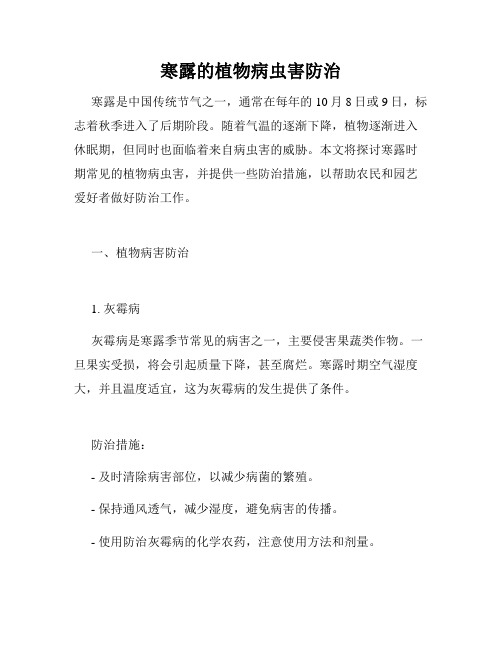 寒露的植物病虫害防治

寒露是中国传统节气之一，通常在每年的 10 月 8 日或 9 日，标志着秋季进入了后期阶段。随着气温的逐渐下降，植物逐渐进入休眠期，但同时也面临着来自病虫害的威胁。本文将探讨寒露时期常见的植物病虫害，并提供一些防治措施，以帮助农民和园艺爱好者做好防治工作。

一、植物病害防治

1. 灰霉病

灰霉病是寒露季节常见的病害之一，主要侵害果蔬类作物。一旦果实受损，将会引起质量下降，甚至腐烂。寒露时期空气湿度大，并且温度适宜，这为灰霉病的发生提供了条件。

防治措施：

- 及时清除病害部位，以减少病菌的繁殖。

- 保持通风透气，减少湿度，避免病害的传播。

- 使用防治灰霉病的化学农药，注意使用方法和剂量。